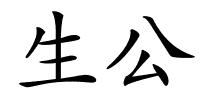 生公